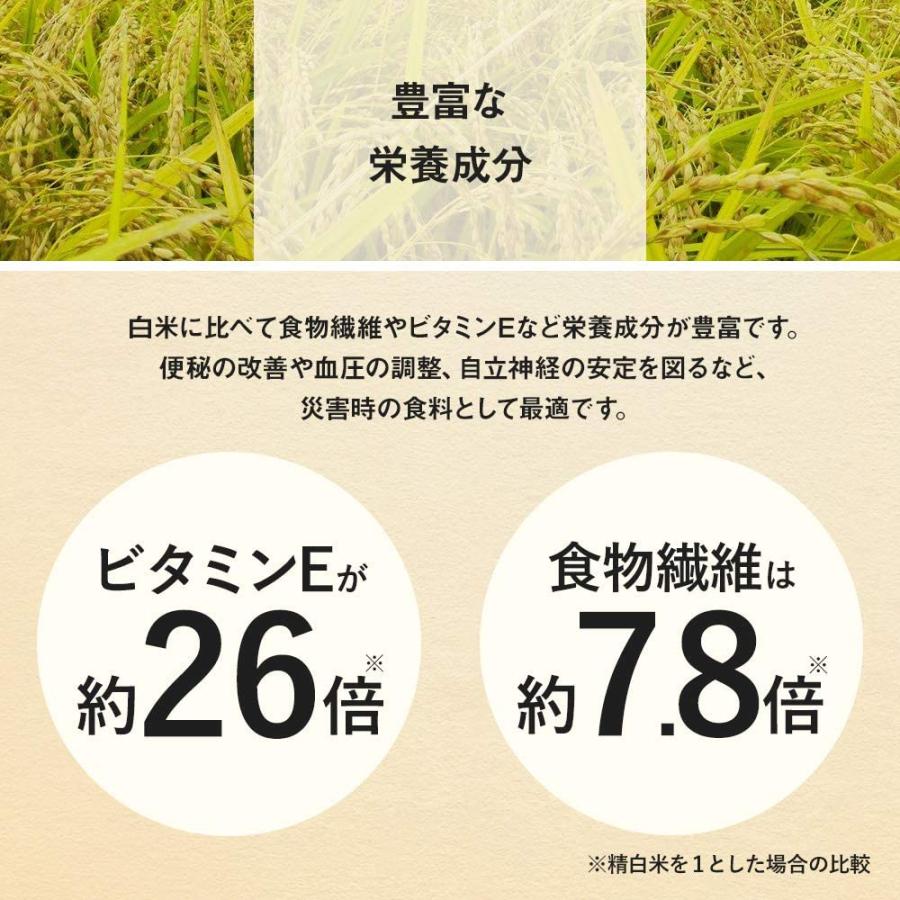 豊富な
栄養成分

白米に比べて食物繊維やビタミンEなど栄養成分が豊富です。
便秘の改善や血圧の調整、自立神経の安定を図るなど、
災害時の食料として最適です。

ビタミンEが
約26倍※

食物繊維は
約7.8倍※

※精白米を１とした場合の比較